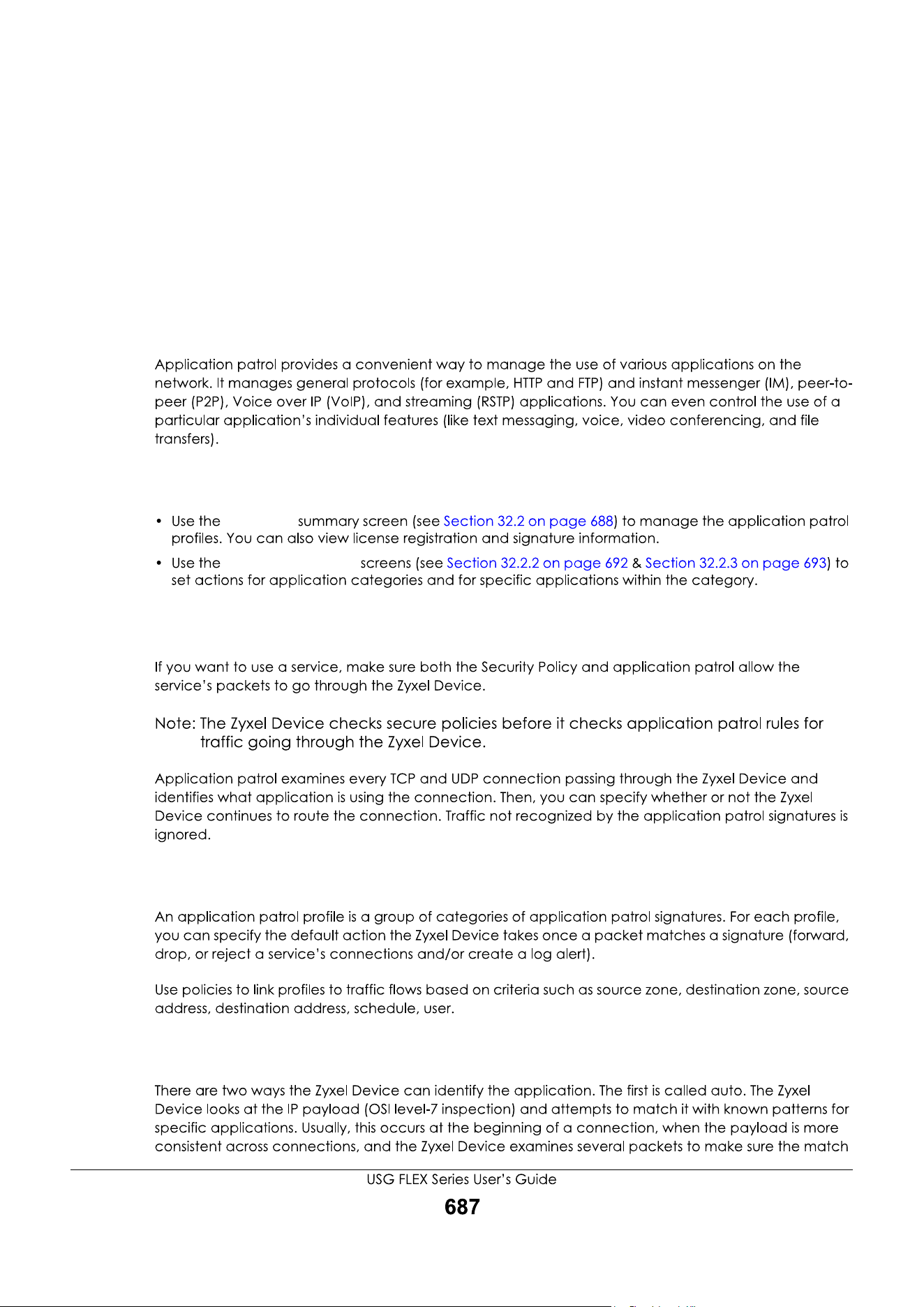 Application patrol provides a convenient way to manage the use of various applications on the network. It manages general protocols (for example, HTTP and FTP) and instant messenger (IM), peer-to-peer (P2P), Voice over IP (VoIP), and streaming (RSTP) applications. You can even control the use of a particular application's individual features (like text messaging, voice, video conferencing, and file transfers).

• Use the summary screen (see Section 32.2 on page 688) to manage the application patrol profiles. You can also view license registration and signature information.

• Use the screens (see Section 32.2.2 on page 692 & Section 32.2.3 on page 693) to set actions for application categories and for specific applications within the category.

If you want to use a service, make sure both the Security Policy and application patrol allow the service's packets to go through the Zyxel Device.

Note: The Zyxel Device checks secure policies before it checks application patrol rules for traffic going through the Zyxel Device.

Application patrol examines every TCP and UDP connection passing through the Zyxel Device and identifies what application is using the connection. Then, you can specify whether or not the Zyxel Device continues to route the connection. Traffic not recognized by the application patrol signatures is ignored.

An application patrol profile is a group of categories of application patrol signatures. For each profile, you can specify the default action the Zyxel Device takes once a packet matches a signature (forward, drop, or reject a service's connections and/or create a log alert).

Use policies to link profiles to traffic flows based on criteria such as source zone, destination zone, source address, destination address, schedule, user.

There are two ways the Zyxel Device can identify the application. The first is called auto. The Zyxel Device looks at the IP payload (OSI level-7 inspection) and attempts to match it with known patterns for specific applications. Usually, this occurs at the beginning of a connection, when the payload is more consistent across connections, and the Zyxel Device examines several packets to make sure the match

USG FLEX Series User's Guide

687